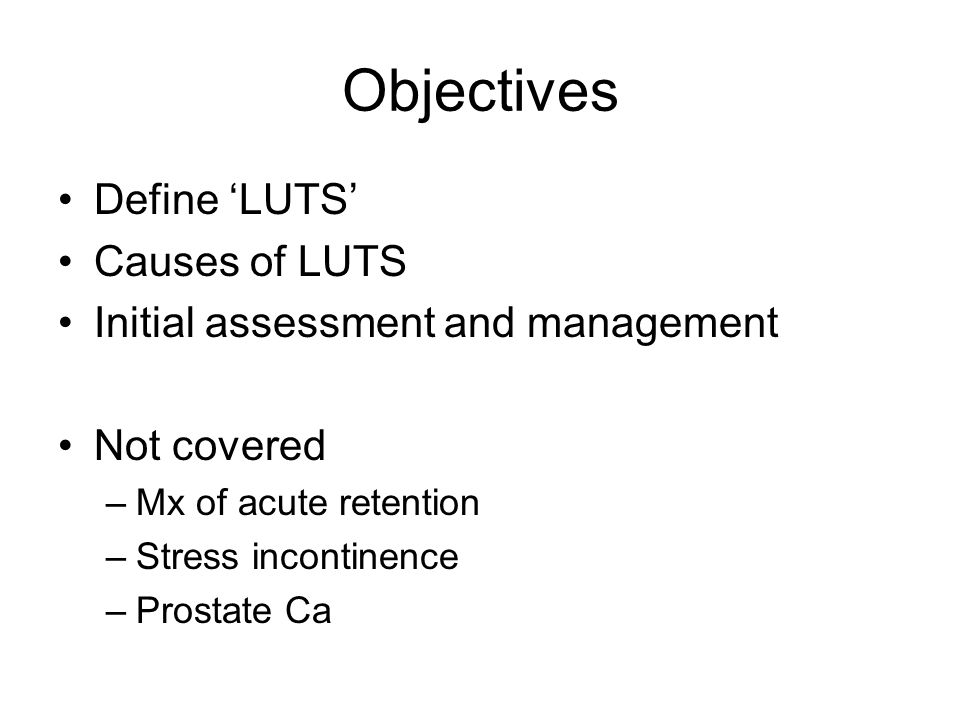 Objectives

• Define ‘LUTS’
• Causes of LUTS
• Initial assessment and management

• Not covered
– Mx of acute retention
– Stress incontinence
– Prostate Ca